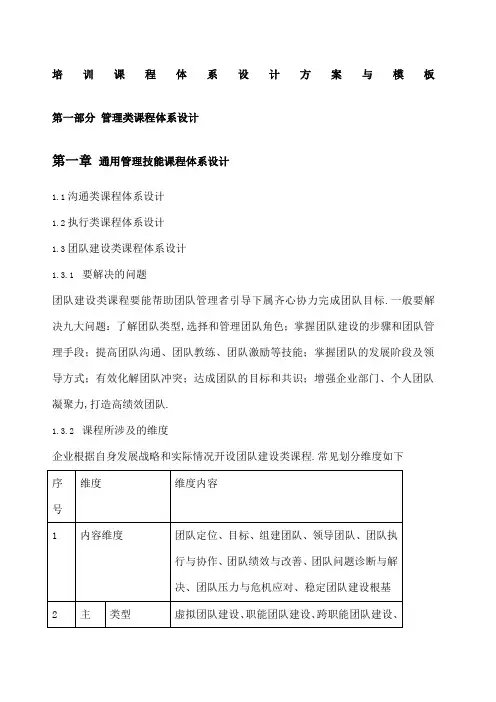 培训课程体系设计方案与模板

第一部分 管理类课程体系设计

第一章 通用管理技能课程体系设计

1.1 沟通类课程体系设计

1.2 执行类课程体系设计

1.3 团队建设类课程体系设计

1.3.1 要解决的问题

团队建设类课程要能帮助团队管理者引导下属齐心协力完成团队目标.一般要解决九大问题：了解团队类型，选择和管理团队角色；掌握团队建设的步骤和团队管理手段；提高团队沟通、团队教练、团队激励等技能；掌握团队的发展阶段及领导方式；有效化解团队冲突；达成团队的目标和共识；增强企业部门、个人团队凝聚力，打造高绩效团队.

1.3.2 课程所涉及的维度

企业根据自身发展战略和实际情况开设团队建设类课程.常见划分维度如下

| 序号 | 维度 | | 维度内容 |
|---|---|---|---|
| 1 | 内容维度 | | 团队定位、目标、组建团队、领导团队、团队执行与协作、团队绩效与改善、团队问题诊断与解决、团队压力与危机应对、稳定团队建设根基 |
| 2 | 主 | 类型 | 虚拟团队建设、职能团队建设、跨职能团队建设、 |